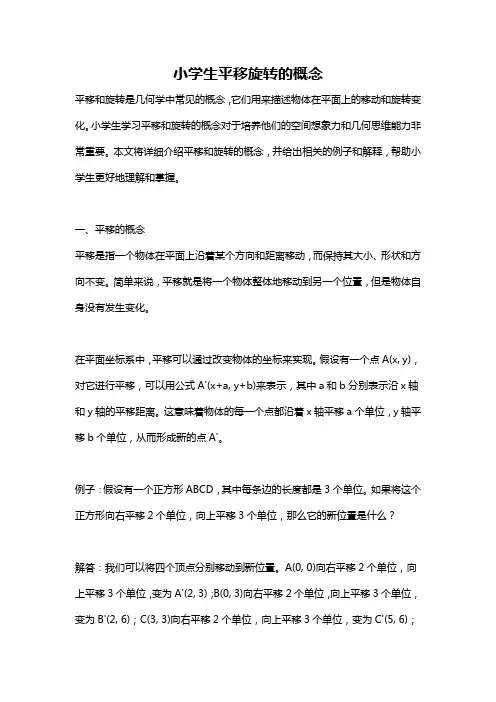 小学生平移旋转的概念

平移和旋转是几何学中常见的概念，它们用来描述物体在平面上的移动和旋转变化。小学生学习平移和旋转的概念对于培养他们的空间想象力和几何思维能力非常重要。本文将详细介绍平移和旋转的概念，并给出相关的例子和解释，帮助小学生更好地理解和掌握。

一、平移的概念

平移是指一个物体在平面上沿着某个方向和距离移动，而保持其大小、形状和方向不变。简单来说，平移就是将一个物体整体地移动到另一个位置，但是物体自身没有发生变化。

在平面坐标系中，平移可以通过改变物体的坐标来实现。假设有一个点 A(x, y)，对它进行平移，可以用公式 A'(x+a, y+b)来表示，其中 a 和 b 分别表示沿 x 轴和 y 轴的平移距离。这意味着物体的每一个点都沿着 x 轴平移 a 个单位，y 轴平移 b 个单位，从而形成新的点 A'。

例子：假设有一个正方形 ABCD，其中每条边的长度都是 3 个单位。如果将这个正方形向右平移 2 个单位，向上平移 3 个单位，那么它的新位置是什么？

解答：我们可以将四个顶点分别移动到新位置。A(0, 0)向右平移 2 个单位，向上平移 3 个单位，变为 A'(2, 3)；B(0, 3)向右平移 2 个单位，向上平移 3 个单位，变为 B'(2, 6)；C(3, 3)向右平移 2 个单位，向上平移 3 个单位，变为 C'(5, 6)；